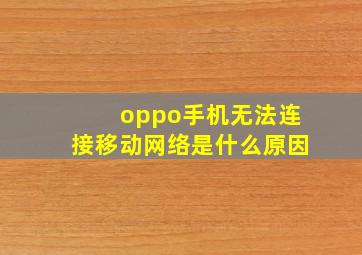 oppo手机无法连接移动网络是什么原因